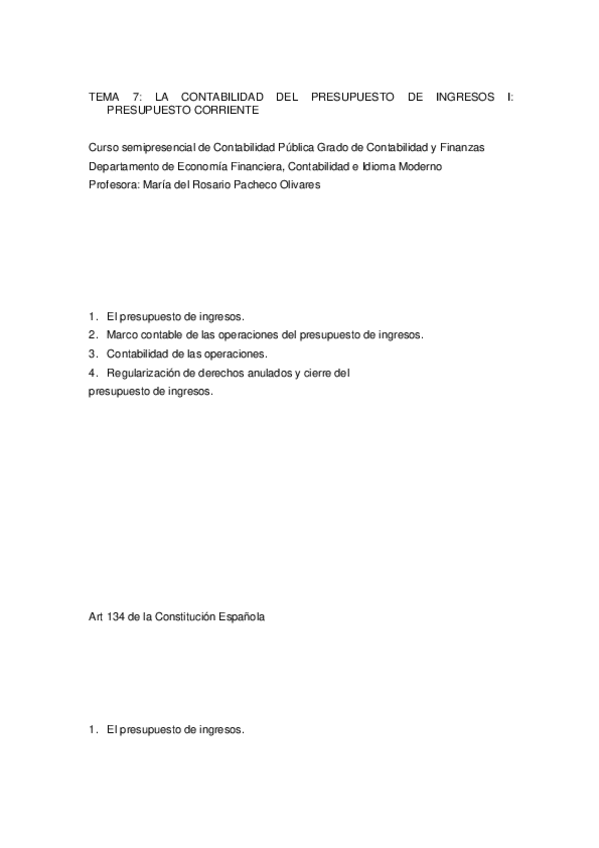 TEMA 7: LA CONTABILIDAD DEL PRESUPUESTO DE INGRESOS I: PRESUPUESTO CORRIENTE

Curso semipresencial de Contabilidad Pública Grado de Contabilidad y Finanzas
Departamento de Economía Financiera, Contabilidad e Idioma Moderno
Profesora: María del Rosario Pacheco Olivares

1. El presupuesto de ingresos.
2. Marco contable de las operaciones del presupuesto de ingresos.
3. Contabilidad de las operaciones.
4. Regularización de derechos anulados y cierre del presupuesto de ingresos.

Art 134 de la Constitución Española

1. El presupuesto de ingresos.